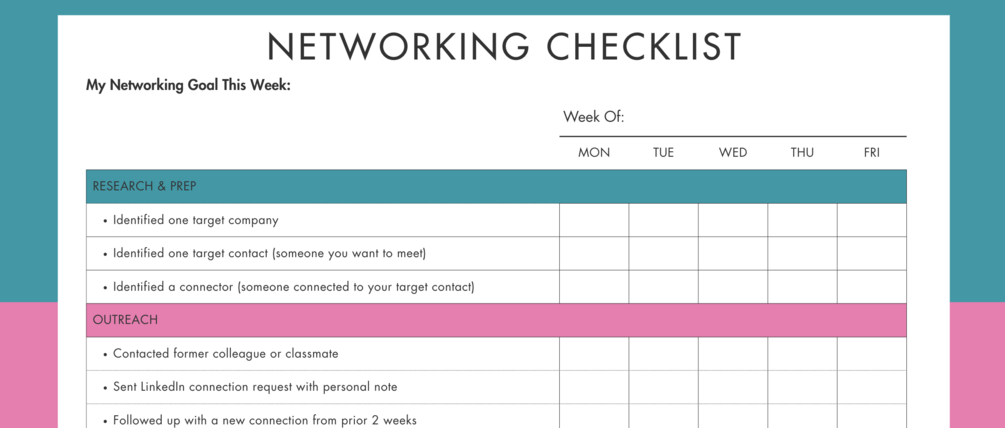 NETWORKING CHECKLIST

My Networking Goal This Week:

Week Of:

|  | MON | TUE | WED | THU | FRI |
|---|---|---|---|---|---|
| RESEARCH & PREP |  |  |  |  |  |
| • Identified one target company |  |  |  |  |  |
| • Identified one target contact (someone you want to meet) |  |  |  |  |  |
| • Identified a connector (someone connected to your target contact) |  |  |  |  |  |
| OUTREACH |  |  |  |  |  |
| • Contacted former colleague or classmate |  |  |  |  |  |
| • Sent LinkedIn connection request with personal note |  |  |  |  |  |
| • Followed up with a new connection from prior 2 weeks |  |  |  |  |  |